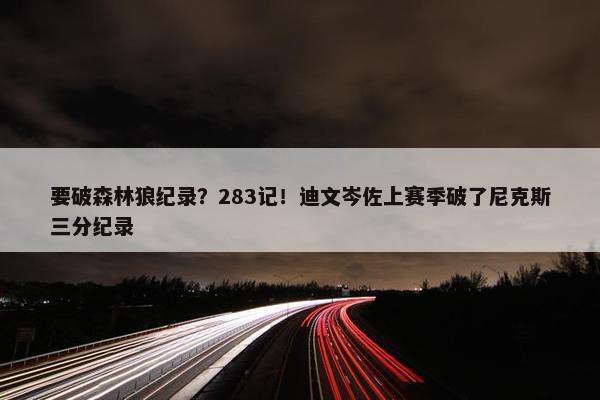 要破森林狼纪录？283记！迪文岑佐上赛季破了尼克斯三分纪录